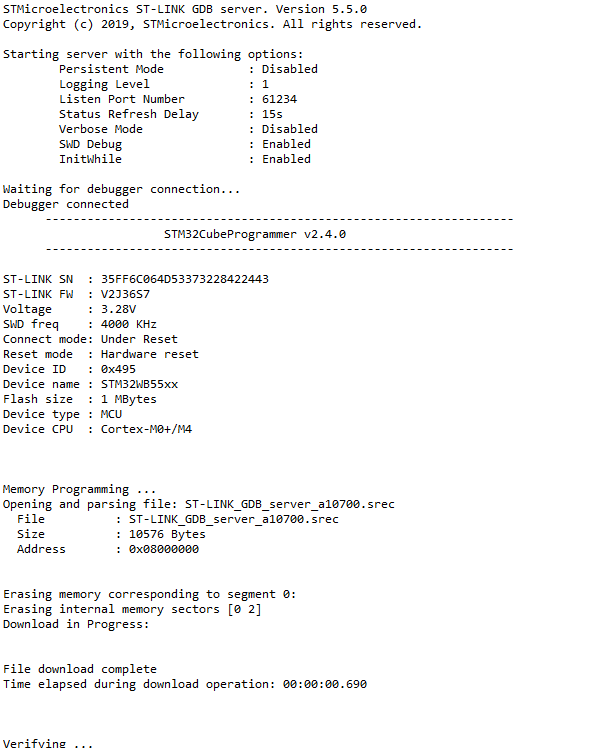 STMicroelectronics ST-LINK GDB server. Version 5.5.0
Copyright (c) 2019, STMicroelectronics. All rights reserved.

Starting server with the following options:
Persistent Mode : Disabled
Logging Level : 1
Listen Port Number : 61234
Status Refresh Delay : 15s
Verbose Mode : Disabled
SWD Debug : Enabled
InitWhile : Enabled

Waiting for debugger connection...
Debugger connected
-------------------------------------------------------------------
STM32CubeProgrammer v2.4.0
-------------------------------------------------------------------

ST-LINK SN : 35FF6C064D53373228422443
ST-LINK FW : V2J36S7
Voltage : 3.28V
SWD freq : 4000 KHz
Connect mode: Under Reset
Reset mode : Hardware reset
Device ID : 0x495
Device name : STM32WB55xx
Flash size : 1 MBytes
Device type : MCU
Device CPU : Cortex-M0+/M4

Memory Programming ...
Opening and parsing file: ST-LINK_GDB_server_a10700.srec
File : ST-LINK_GDB_server_a10700.srec
Size : 10576 Bytes
Address : 0x08000000

Erasing memory corresponding to segment 0:
Erasing internal memory sectors [0 2]
Download in Progress:

File download complete
Time elapsed during download operation: 00:00:00.690

Verifying ...